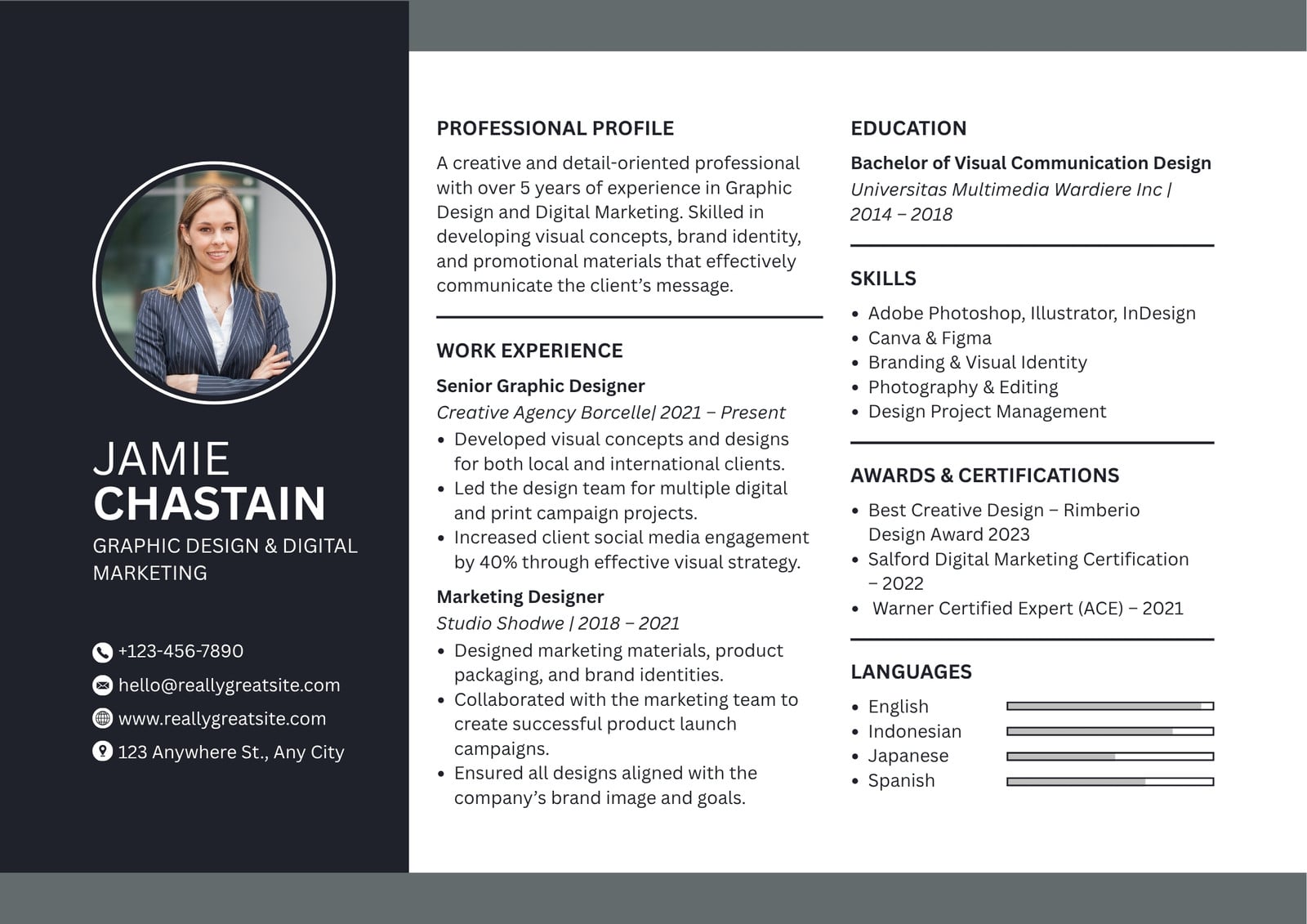 JAMIE
CHASTAIN
GRAPHIC DESIGN & DIGITAL MARKETING

+123-456-7890
hello@reallygreatsite.com
www.reallygreatsite.com
123 Anywhere St., Any City

PROFESSIONAL PROFILE

A creative and detail-oriented professional with over 5 years of experience in Graphic Design and Digital Marketing. Skilled in developing visual concepts, brand identity, and promotional materials that effectively communicate the client's message.

WORK EXPERIENCE

Senior Graphic Designer
Creative Agency Borcelle| 2021 – Present
• Developed visual concepts and designs for both local and international clients.
• Led the design team for multiple digital and print campaign projects.
• Increased client social media engagement by 40% through effective visual strategy.

Marketing Designer
Studio Shodwe | 2018 – 2021
• Designed marketing materials, product packaging, and brand identities.
• Collaborated with the marketing team to create successful product launch campaigns.
• Ensured all designs aligned with the company's brand image and goals.

EDUCATION

Bachelor of Visual Communication Design
Universitas Multimedia Wardiere Inc | 2014 – 2018

SKILLS

• Adobe Photoshop, Illustrator, InDesign
• Canva & Figma
• Branding & Visual Identity
• Photography & Editing
• Design Project Management

AWARDS & CERTIFICATIONS

• Best Creative Design – Rimberio Design Award 2023
• Salford Digital Marketing Certification – 2022
• Warner Certified Expert (ACE) – 2021

LANGUAGES

• English
• Indonesian
• Japanese
• Spanish